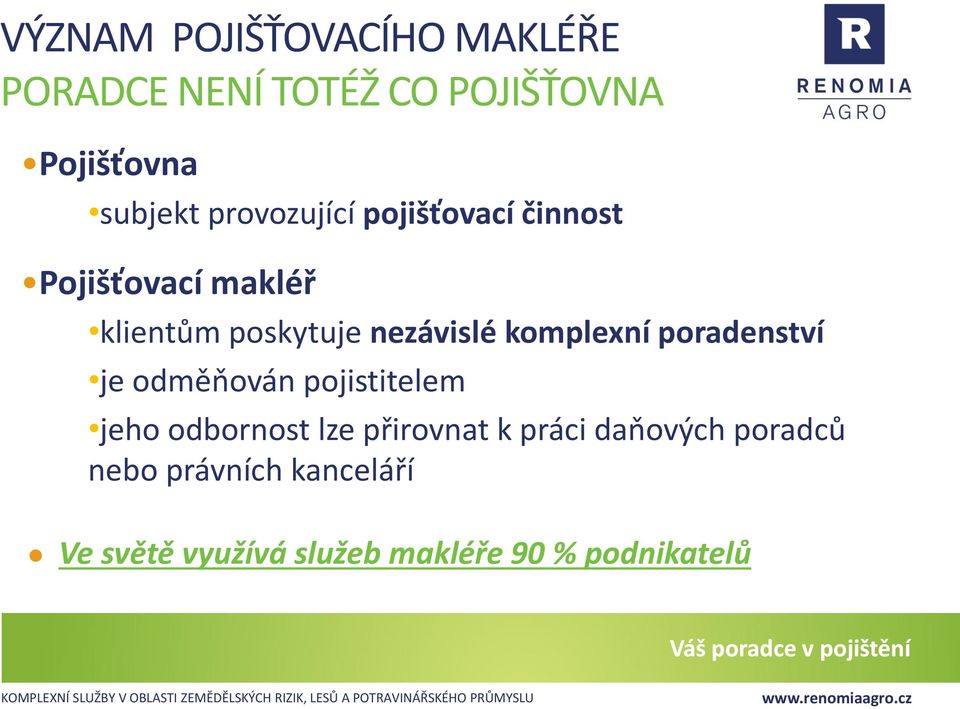 VÝZNAM POJIŠŤOVACÍHO MAKLÉŘE
PORADCE NENÍ TOTÉŽ CO POJIŠŤOVNA

R
RENOMIA
AGRO

•Pojišťovna
•subjekt provozující pojišťovací činnost

•Pojišťovací makléř
•klientům poskytuje nezávislé komplexní poradenství
•je odměňován pojistitelem
•jeho odbornost lze přirovnat k práci daňových poradců nebo právních kanceláří

• Ve světě využívá služeb makléře 90 % podnikatelů

Váš poradce v pojištění

KOMPLEXNÍ SLUŽBY V OBLASTI ZEMĚDĚLSKÝCH RIZIK, LESŮ A POTRAVINÁŘSKÉHO PRŮMYSLU
www.renomiaagro.cz